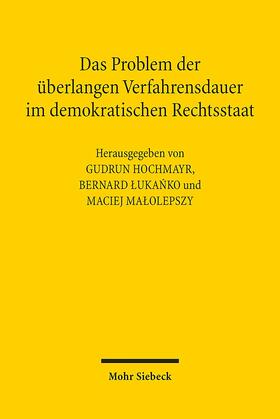 Das Problem der überlangen Verfahrensdauer im demokratischen Rechtsstaat

Herausgegeben von
GUDRUN HOCHMAYR,
BERNARD ŁUKAŃKO und
MACIEJ MAŁOLEPSZY

Mohr Siebeck